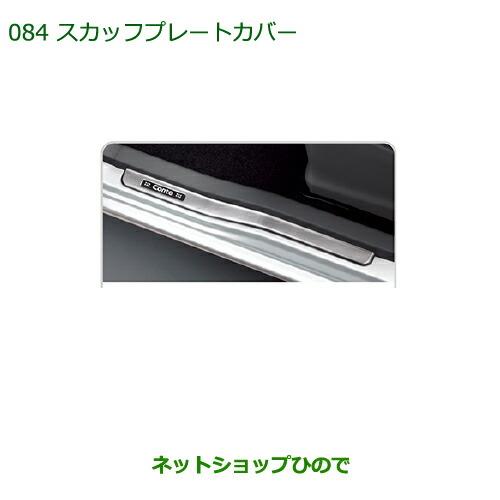 084 スカッフプレートカバー

Conte

ネットショップひので